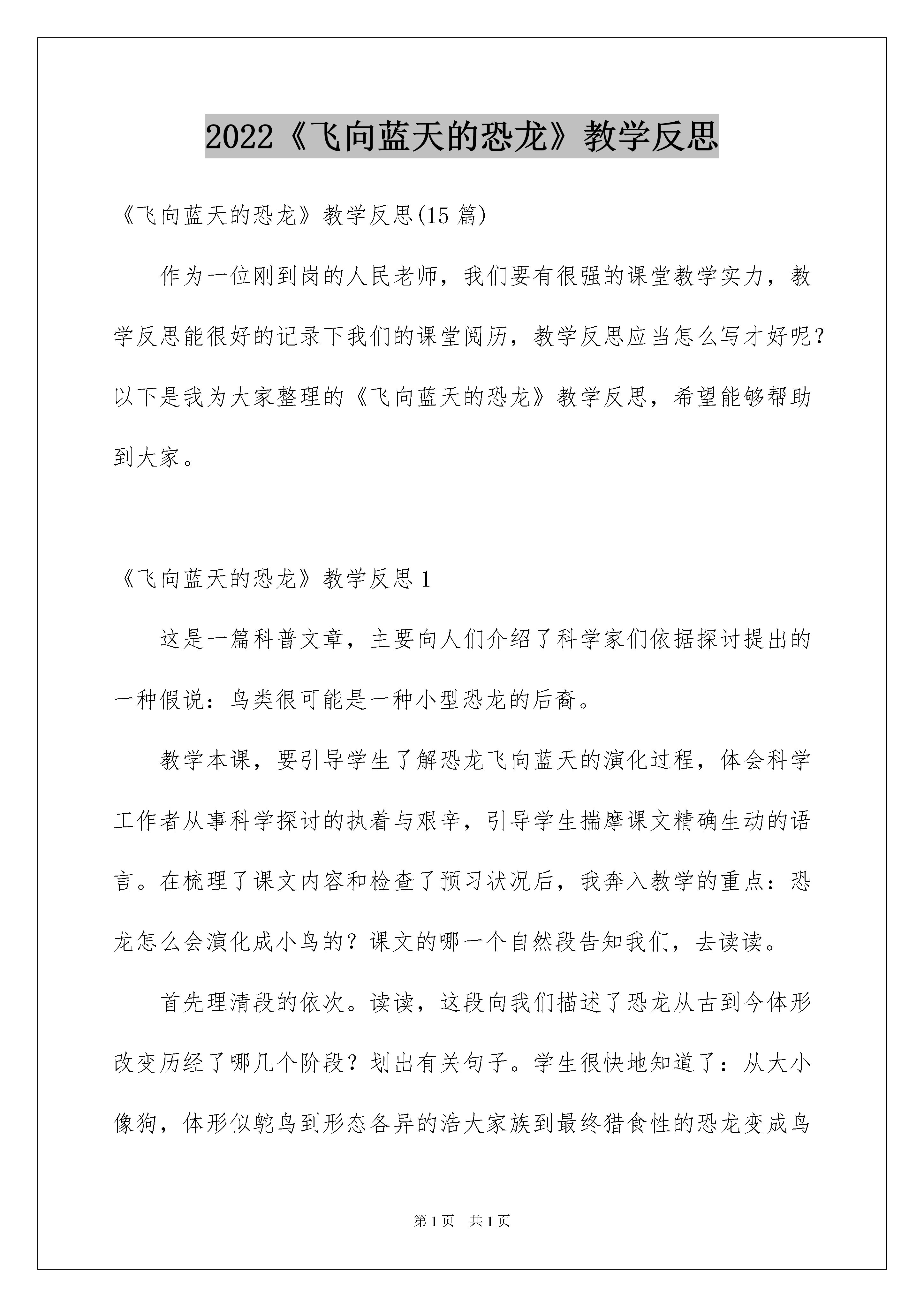 2022《飞向蓝天的恐龙》教学反思

《飞向蓝天的恐龙》教学反思(15 篇)

作为一位刚到岗的人民老师，我们要有很强的课堂教学实力，教学反思能很好的记录下我们的课堂阅历，教学反思应当怎么写才好呢？以下是我为大家整理的《飞向蓝天的恐龙》教学反思，希望能够帮助到大家。

《飞向蓝天的恐龙》教学反思 1

这是一篇科普文章，主要向人们介绍了科学家们依据探讨提出的一种假说：鸟类很可能是一种小型恐龙的后裔。

教学本课，要引导学生了解恐龙飞向蓝天的演化过程，体会科学工作者从事科学探讨的执着与艰辛，引导学生揣摩课文精确生动的语言。在梳理了课文内容和检查了预习状况后，我奔入教学的重点：恐龙怎么会演化成小鸟的？课文的哪一个自然段告知我们，去读读。

首先理清段的依次。读读，这段向我们描述了恐龙从古到今体形改变历经了哪几个阶段？划出有关句子。学生很快地知道了：从大小像狗，体形似鸵鸟到形态各异的浩大家族到最终猎食性的恐龙变成鸟

第 1 页 共 1 页